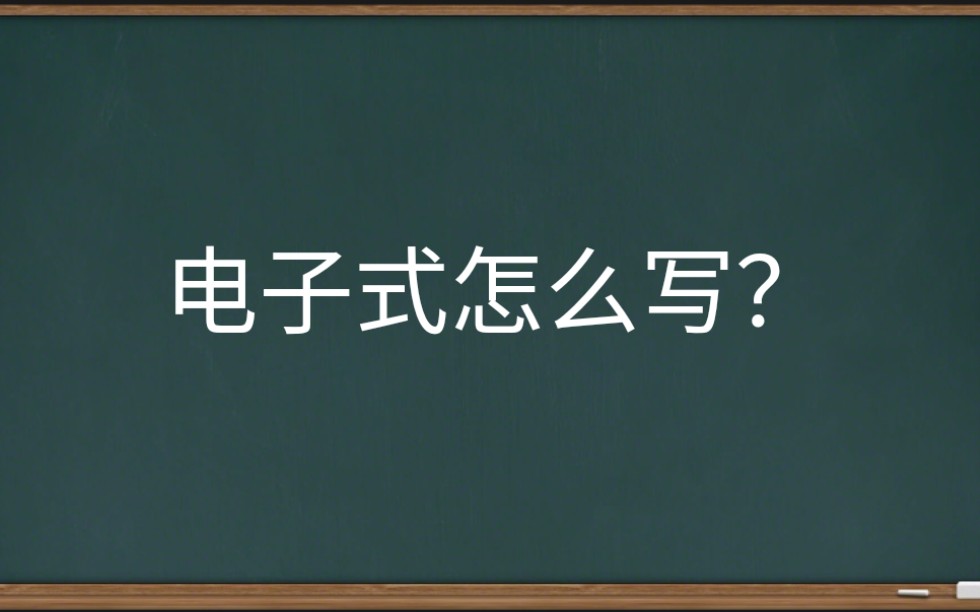 电子式怎么写？